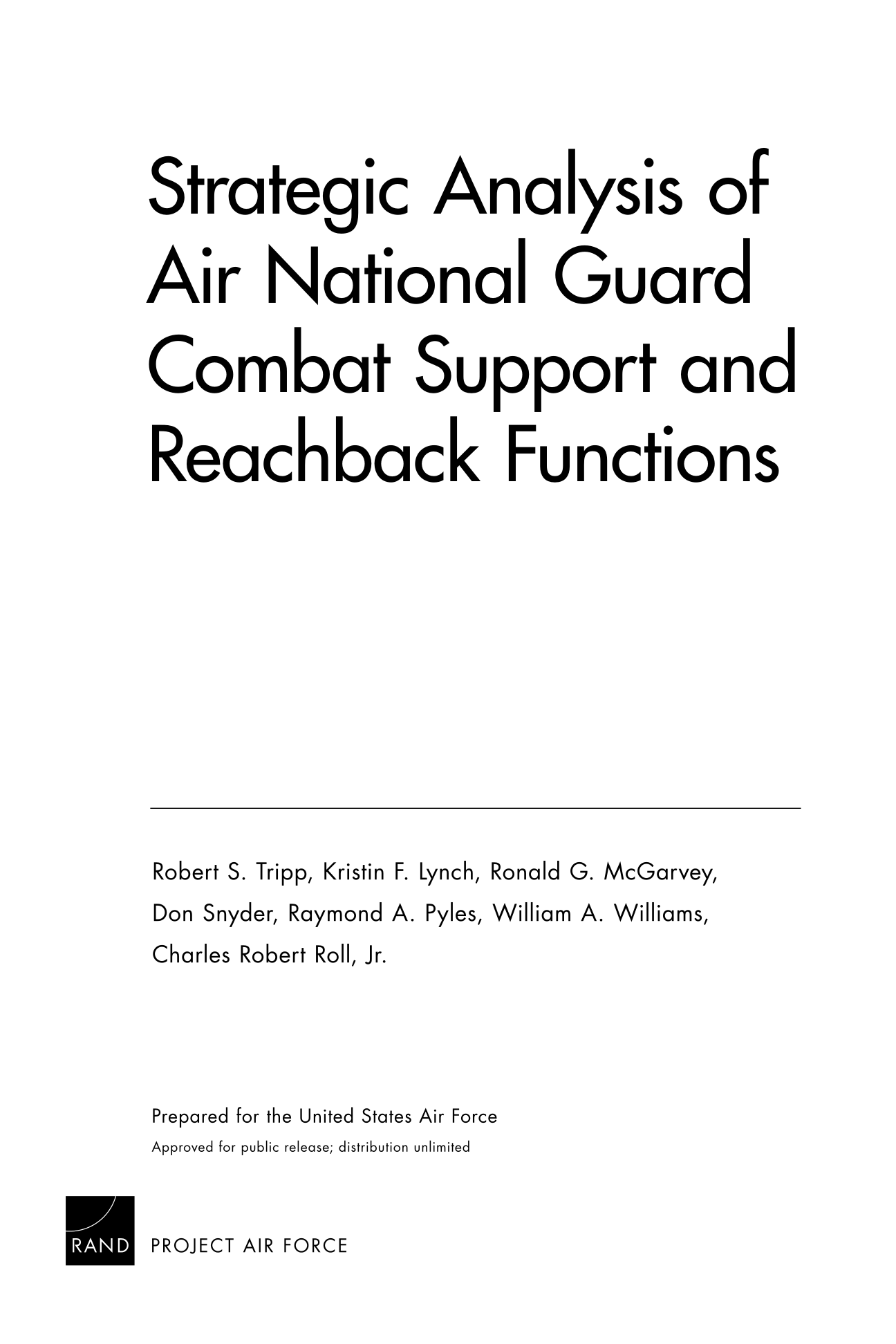 Strategic Analysis of Air National Guard Combat Support and Reachback Functions

Robert S. Tripp, Kristin F. Lynch, Ronald G. McGarvey, Don Snyder, Raymond A. Pyles, William A. Williams, Charles Robert Roll, Jr.

Prepared for the United States Air Force
Approved for public release; distribution unlimited

RAND PROJECT AIR FORCE